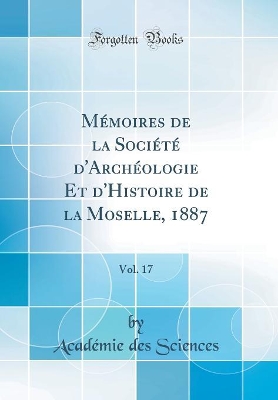 Forgotten Books

Mémoires de la Société d'Archéologie Et d'Histoire de la Moselle, 1887

Vol. 17

by
Académie des Sciences